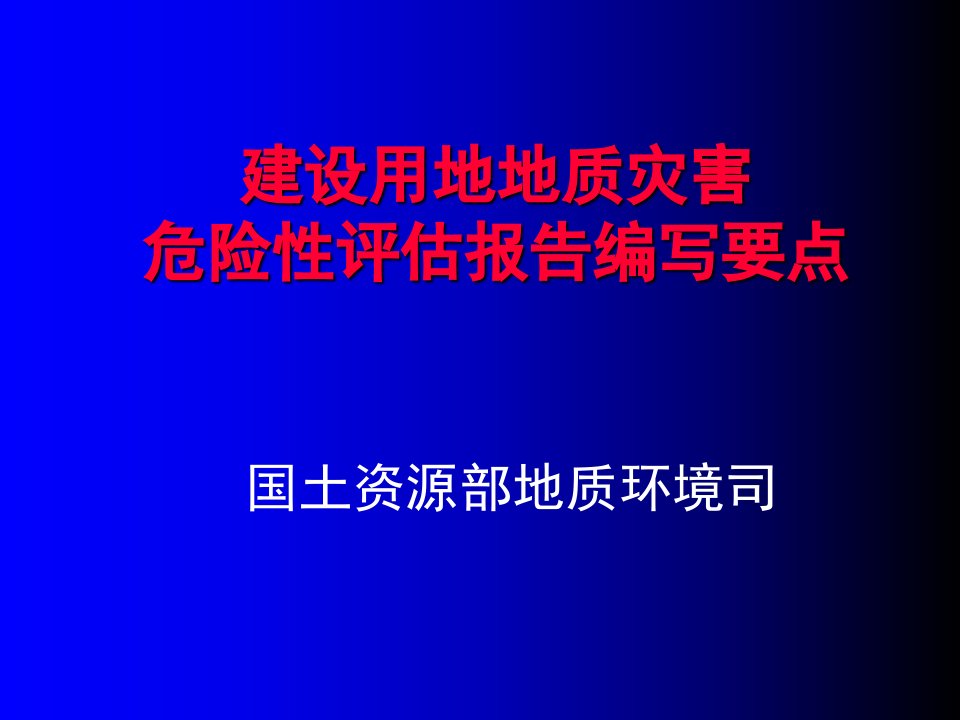 建设用地地质灾害
危险性评估报告编写要点

国土资源部地质环境司